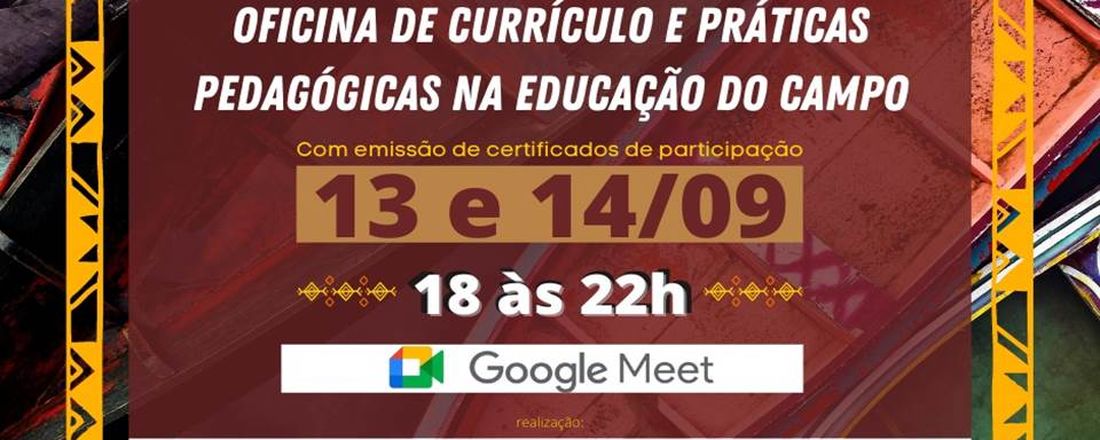 OFICINA DE CURRÍCULO E PRÁTICAS PEDAGÓGICAS NA EDUCAÇÃO DO CAMPO

Com emissão de certificados de participação

13 e 14/09

18 às 22h

Google Meet

realização: